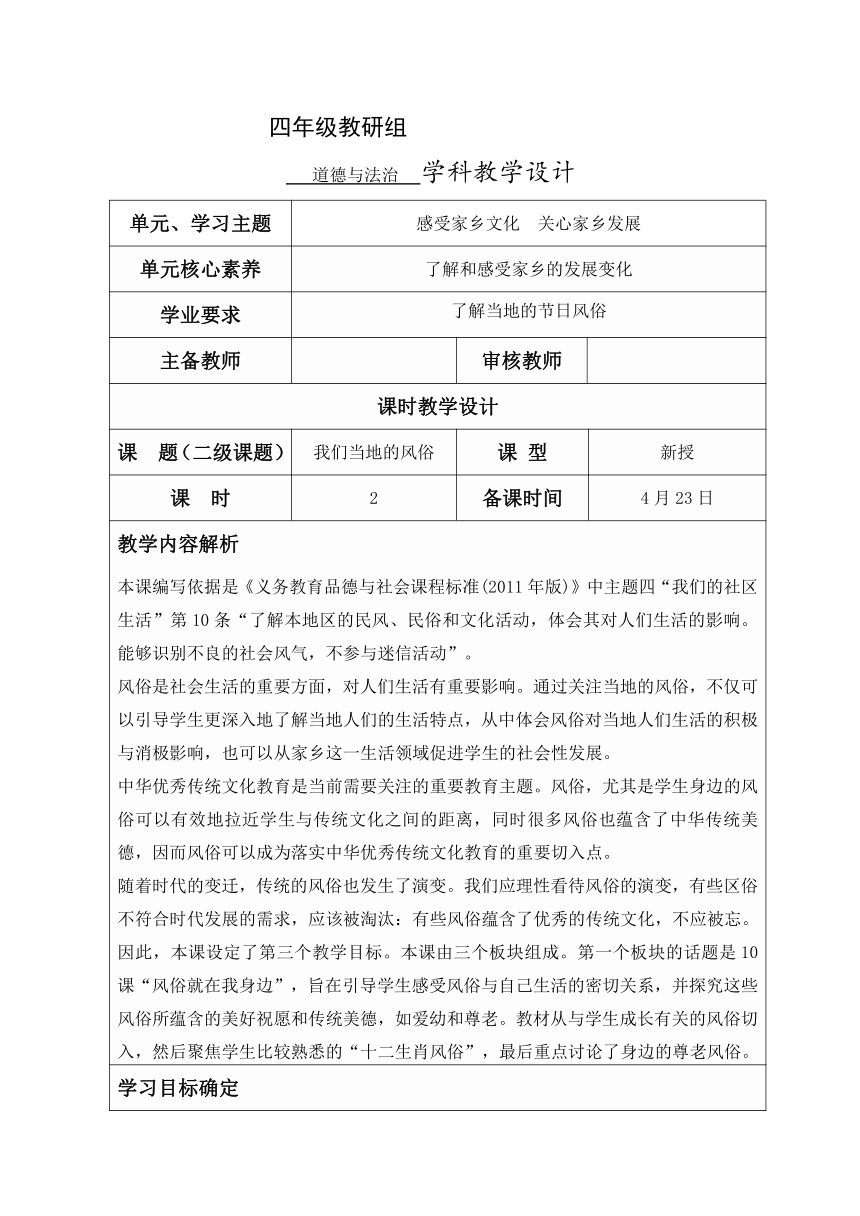 四年级教研组

道德与法治 学科教学设计

| 单元、学习主题 | 感受家乡文化 关心家乡发展 | | |
|---|---|---|---|
| 单元核心素养 | 了解和感受家乡的发展变化 | | |
| 学业要求 | 了解当地的节日风俗 | | |
| 主备教师 | | 审核教师 | |
| 课时教学设计 | | | |
| 课 题（二级课题） | 我们当地的风俗 | 课 型 | 新授 |
| 课 时 | 2 | 备课时间 | 4月23日 |

教学内容解析

本课编写依据是《义务教育品德与社会课程标准(2011年版)》中主题四“我们的社区生活”第10条“了解本地区的民风、民俗和文化活动，体会其对人们生活的影响。能够识别不良的社会风气，不参与迷信活动”。

风俗是社会生活的重要方面，对人们生活有重要影响。通过关注当地的风俗，不仅可以引导学生更深入地了解当地人们的生活特点，从中体会风俗对当地人们生活的积极与消极影响，也可以从家乡这一生活领域促进学生的社会性发展。

中华优秀传统文化教育是当前需要关注的重要教育主题。风俗，尤其是学生身边的风俗可以有效地拉近学生与传统文化之间的距离，同时很多风俗也蕴含了中华传统美德，因而风俗可以成为落实中华优秀传统文化教育的重要切入点。

随着时代的变迁，传统的风俗也发生了演变。我们应理性看待风俗的演变，有些区俗不符合时代发展的需求，应该被淘汰：有些风俗蕴含了优秀的传统文化，不应被忘。因此，本课设定了第三个教学目标。本课由三个板块组成。第一个板块的话题是10课“风俗就在我身边”，旨在引导学生感受风俗与自己生活的密切关系，并探究这些风俗所蕴含的美好祝愿和传统美德，如爱幼和尊老。教材从与学生成长有关的风俗切入，然后聚焦学生比较熟悉的“十二生肖风俗”，最后重点讨论了身边的尊老风俗。

学习目标确定